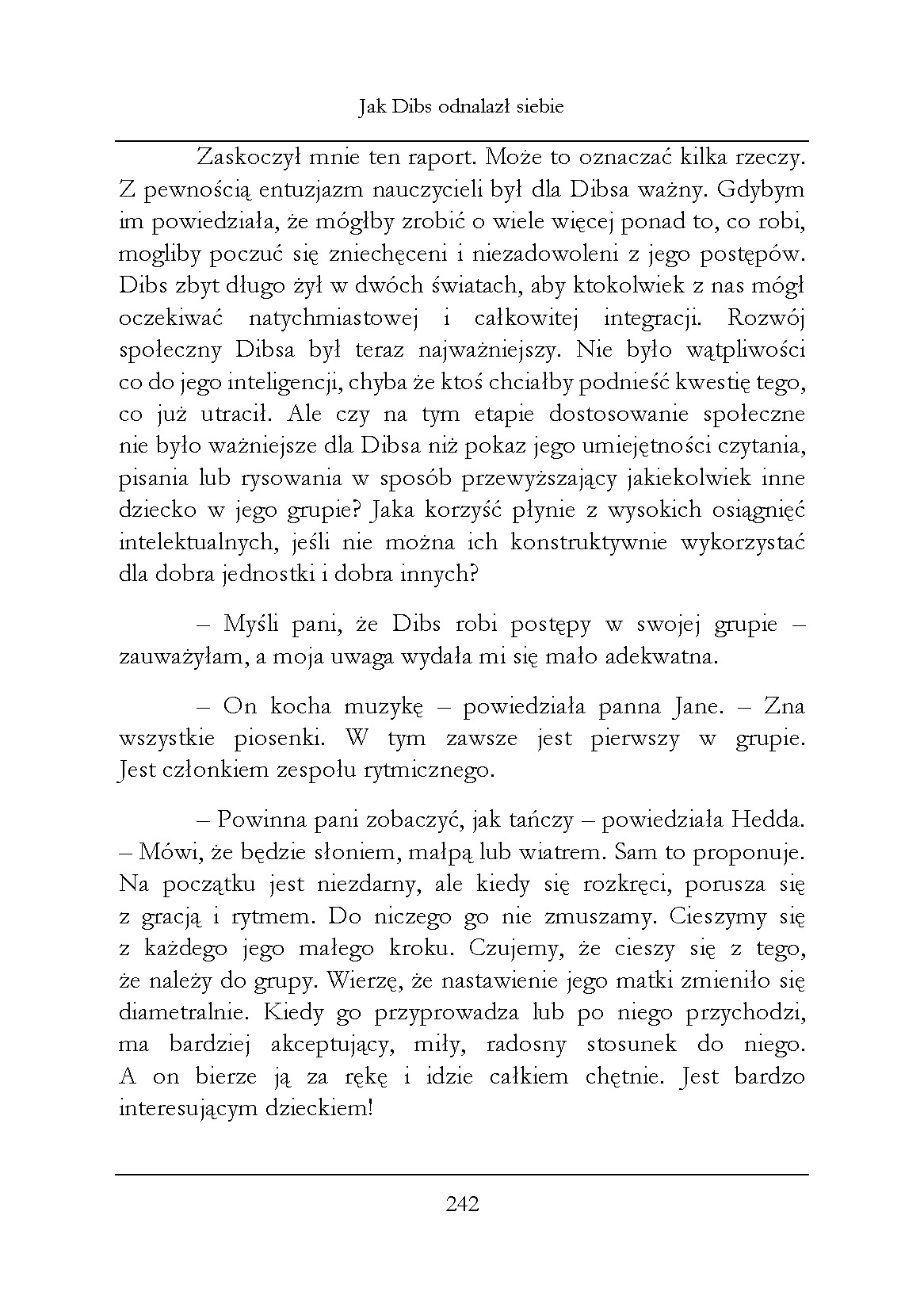 Jak Dibs odnalazł siebie

Zaskoczył mnie ten raport. Może to oznaczać kilka rzeczy. Z pewnością entuzjazm nauczycieli był dla Dibsa ważny. Gdybym im powiedziała, że mógłby zrobić o wiele więcej ponad to, co robi, mogliby poczuć się zniechęceni i niezadowoleni z jego postępów. Dibs zbyt długo żył w dwóch światach, aby ktokolwiek z nas mógł oczekiwać natychmiastowej i całkowitej integracji. Rozwój społeczny Dibsa był teraz najważniejszy. Nie było wątpliwości co do jego inteligencji, chyba że ktoś chciałby podnieść kwestię tego, co już utracił. Ale czy na tym etapie dostosowanie społeczne nie było ważniejsze dla Dibsa niż pokaz jego umiejętności czytania, pisania lub rysowania w sposób przewyższający jakiekolwiek inne dziecko w jego grupie? Jaka korzyść płynie z wysokich osiągnięć intelektualnych, jeśli nie można ich konstruktywnie wykorzystać dla dobra jednostki i dobra innych?

– Myśli pani, że Dibs robi postępy w swojej grupie – zauważyłam, a moja uwaga wydała mi się mało adekwatna.

– On kocha muzykę – powiedziała panna Jane. – Zna wszystkie piosenki. W tym zawsze jest pierwszy w grupie. Jest członkiem zespołu rytmicznego.

– Powinna pani zobaczyć, jak tańczy – powiedziała Hedda. – Mówi, że będzie słoniem, małpą lub wiatrem. Sam to proponuje. Na początku jest niezdarny, ale kiedy się rozkręci, porusza się z gracją i rytmem. Do niczego go nie zmuszamy. Cieszymy się z każdego jego małego kroku. Czujemy, że cieszy się z tego, że należy do grupy. Wierzę, że nastawienie jego matki zmieniło się diametralnie. Kiedy go przyprowadza lub po niego przychodzi, ma bardziej akceptujący, miły, radosny stosunek do niego. A on bierze ją za rękę i idzie całkiem chętnie. Jest bardzo interesującym dzieckiem!

242